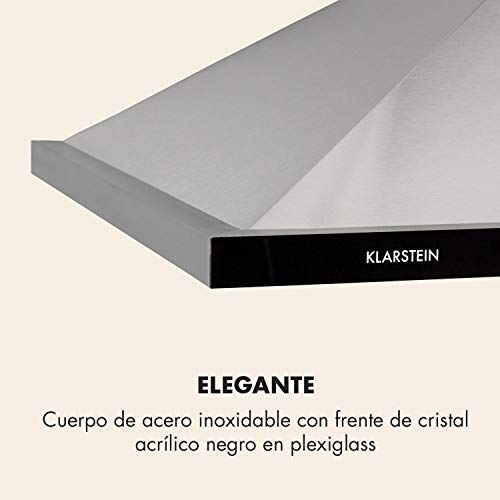 KLARSTEIN

ELEGANTE

Cuerpo de acero inoxidable con frente de cristal acrílico negro en plexiglass